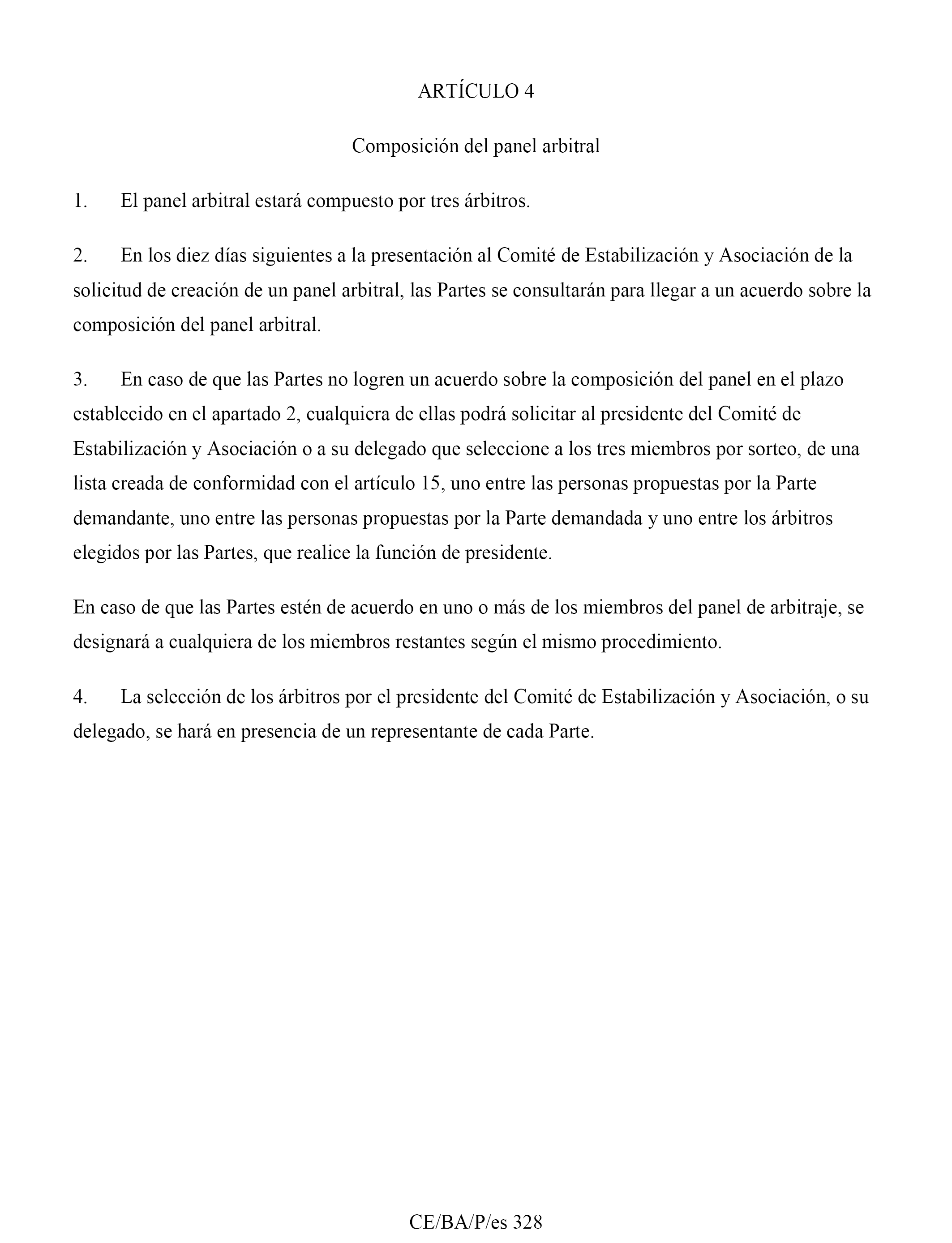 ARTÍCULO 4

Composición del panel arbitral

1. El panel arbitral estará compuesto por tres árbitros.

2. En los diez días siguientes a la presentación al Comité de Estabilización y Asociación de la solicitud de creación de un panel arbitral, las Partes se consultarán para llegar a un acuerdo sobre la composición del panel arbitral.

3. En caso de que las Partes no logren un acuerdo sobre la composición del panel en el plazo establecido en el apartado 2, cualquiera de ellas podrá solicitar al presidente del Comité de Estabilización y Asociación o a su delegado que seleccione a los tres miembros por sorteo, de una lista creada de conformidad con el artículo 15, uno entre las personas propuestas por la Parte demandante, uno entre las personas propuestas por la Parte demandada y uno entre los árbitros elegidos por las Partes, que realice la función de presidente.

En caso de que las Partes estén de acuerdo en uno o más de los miembros del panel de arbitraje, se designará a cualquiera de los miembros restantes según el mismo procedimiento.

4. La selección de los árbitros por el presidente del Comité de Estabilización y Asociación, o su delegado, se hará en presencia de un representante de cada Parte.

CE/BA/P/es 328